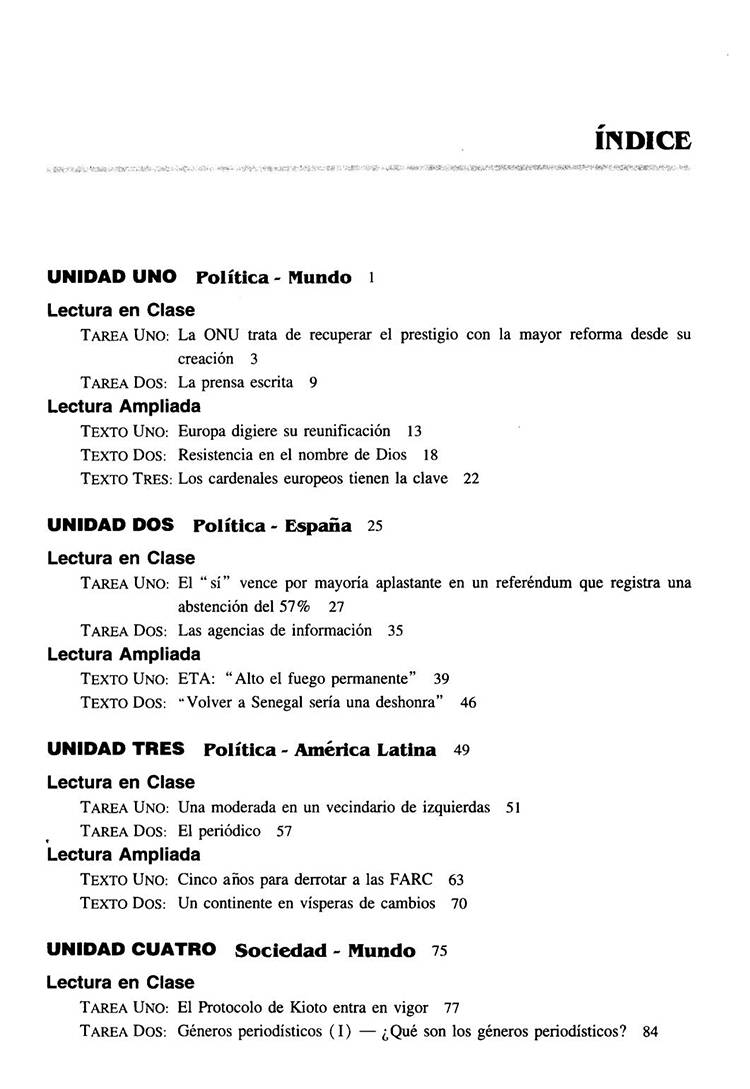 ÍNDICE

UNIDAD UNO Política - Mundo 1

Lectura en Clase

TAREA UNO: La ONU trata de recuperar el prestigio con la mayor reforma desde su creación 3

TAREA DOS: La prensa escrita 9

Lectura Ampliada

TEXTO UNO: Europa digiere su reunificación 13

TEXTO DOS: Resistencia en el nombre de Dios 18

TEXTO TRES: Los cardenales europeos tienen la clave 22

UNIDAD DOS Política - España 25

Lectura en Clase

TAREA UNO: El "sí" vence por mayoría aplastante en un referéndum que registra una abstención del 57% 27

TAREA DOS: Las agencias de información 35

Lectura Ampliada

TEXTO UNO: ETA: "Alto el fuego permanente" 39

TEXTO DOS: "Volver a Senegal sería una deshonra" 46

UNIDAD TRES Política - América Latina 49

Lectura en Clase

TAREA UNO: Una moderada en un vecindario de izquierdas 51

TAREA DOS: El periódico 57

Lectura Ampliada

TEXTO UNO: Cinco años para derrotar a las FARC 63

TEXTO DOS: Un continente en vísperas de cambios 70

UNIDAD CUATRO Sociedad - Mundo 75

Lectura en Clase

TAREA UNO: El Protocolo de Kioto entra en vigor 77

TAREA DOS: Géneros periodísticos (I) — ¿Qué son los géneros periodísticos? 84